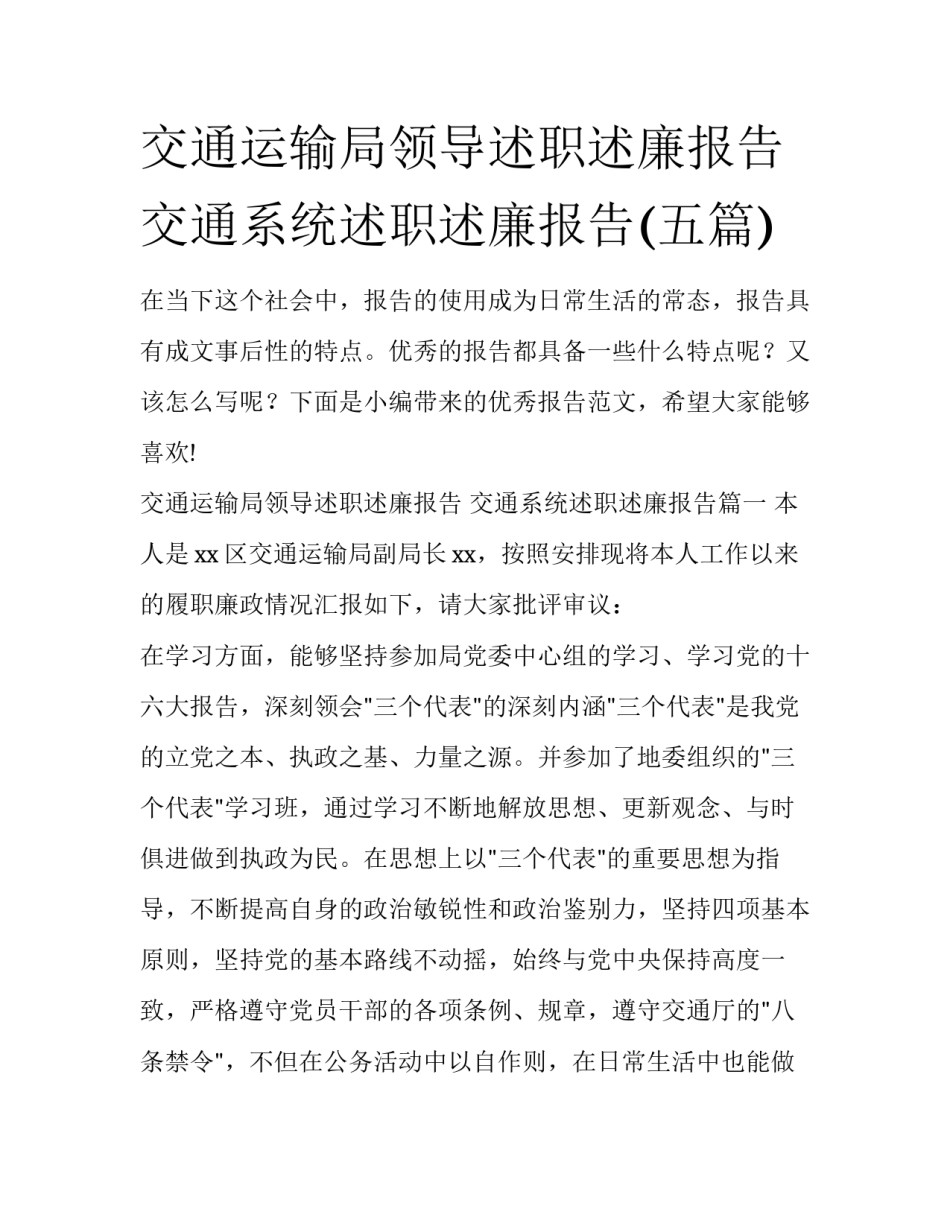 交通运输局领导述职述廉报告 交通系统述职述廉报告(五篇)

在当下这个社会中，报告的使用成为日常生活的常态，报告具有成文事后性的特点。优秀的报告都具备一些什么特点呢？又该怎么写呢？下面是小编带来的优秀报告范文，希望大家能够喜欢!

交通运输局领导述职述廉报告 交通系统述职述廉报告篇一 本人是xx区交通运输局副局长xx，按照安排现将本人工作以来的履职廉政情况汇报如下，请大家批评审议：

在学习方面，能够坚持参加局党委中心组的学习、学习党的十六大报告，深刻领会"三个代表"的深刻内涵"三个代表"是我党的立党之本、执政之基、力量之源。并参加了地委组织的"三个代表"学习班，通过学习不断地解放思想、更新观念、与时俱进做到执政为民。在思想上以"三个代表"的重要思想为指导，不断提高自身的政治敏锐性和政治鉴别力，坚持四项基本原则，坚持党的基本路线不动摇，始终与党中央保持高度一致，严格遵守党员干部的各项条例、规章，遵守交通厅的"八条禁令"，不但在公务活动中以自作则，在日常生活中也能做